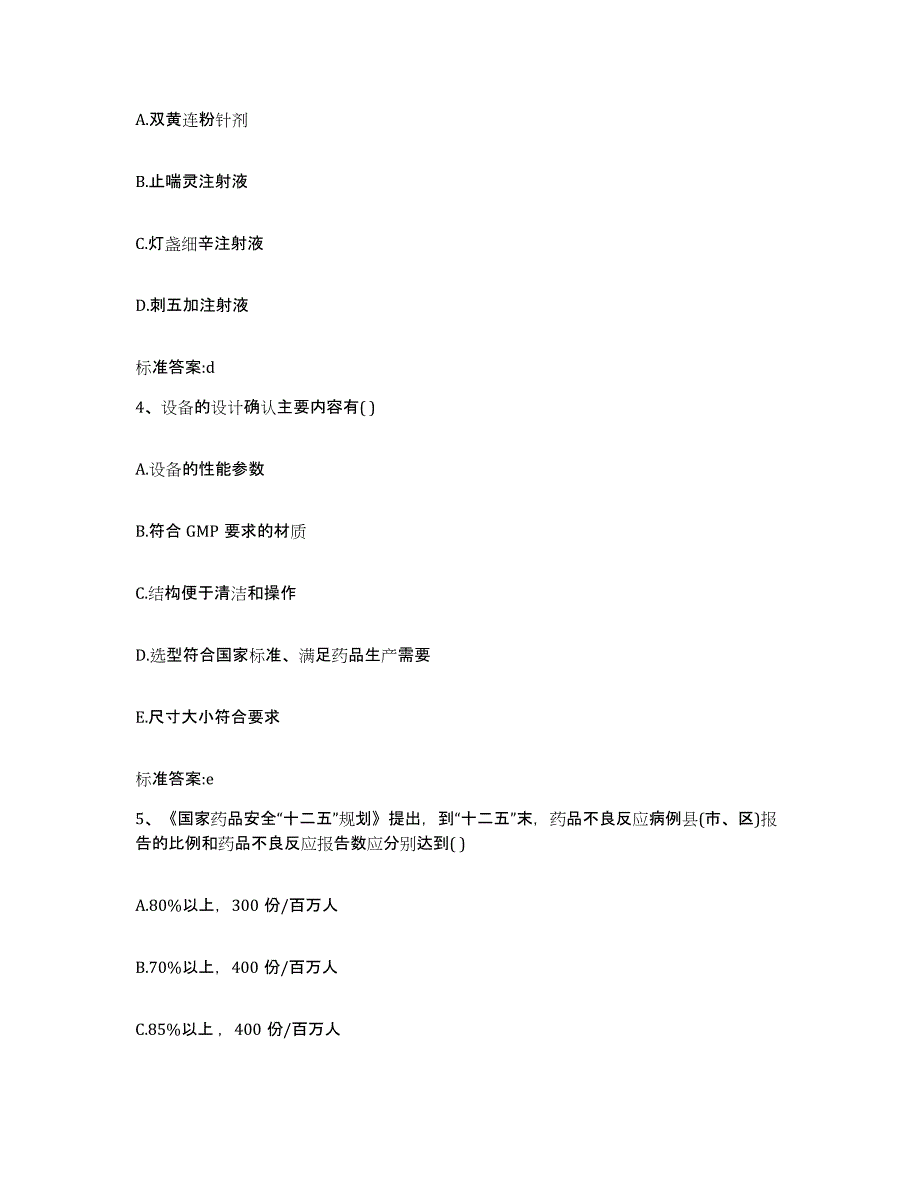 A.双黄连粉针剂

B.止喘灵注射液

C.灯盏细辛注射液

D.刺五加注射液

标准答案:d

4、设备的设计确认主要内容有( )

A.设备的性能参数

B.符合 GMP 要求的材质

C.结构便于清洁和操作

D.选型符合国家标准、满足药品生产需要

E.尺寸大小符合要求

标准答案:e

5、《国家药品安全“十二五”规划》提出，到“十二五”末，药品不良反应病例县(市、区)报告的比例和药品不良反应报告数应分别达到( )

A.80%以上，300 份/百万人

B.70%以上，400 份/百万人

C.85%以上，400 份/百万人